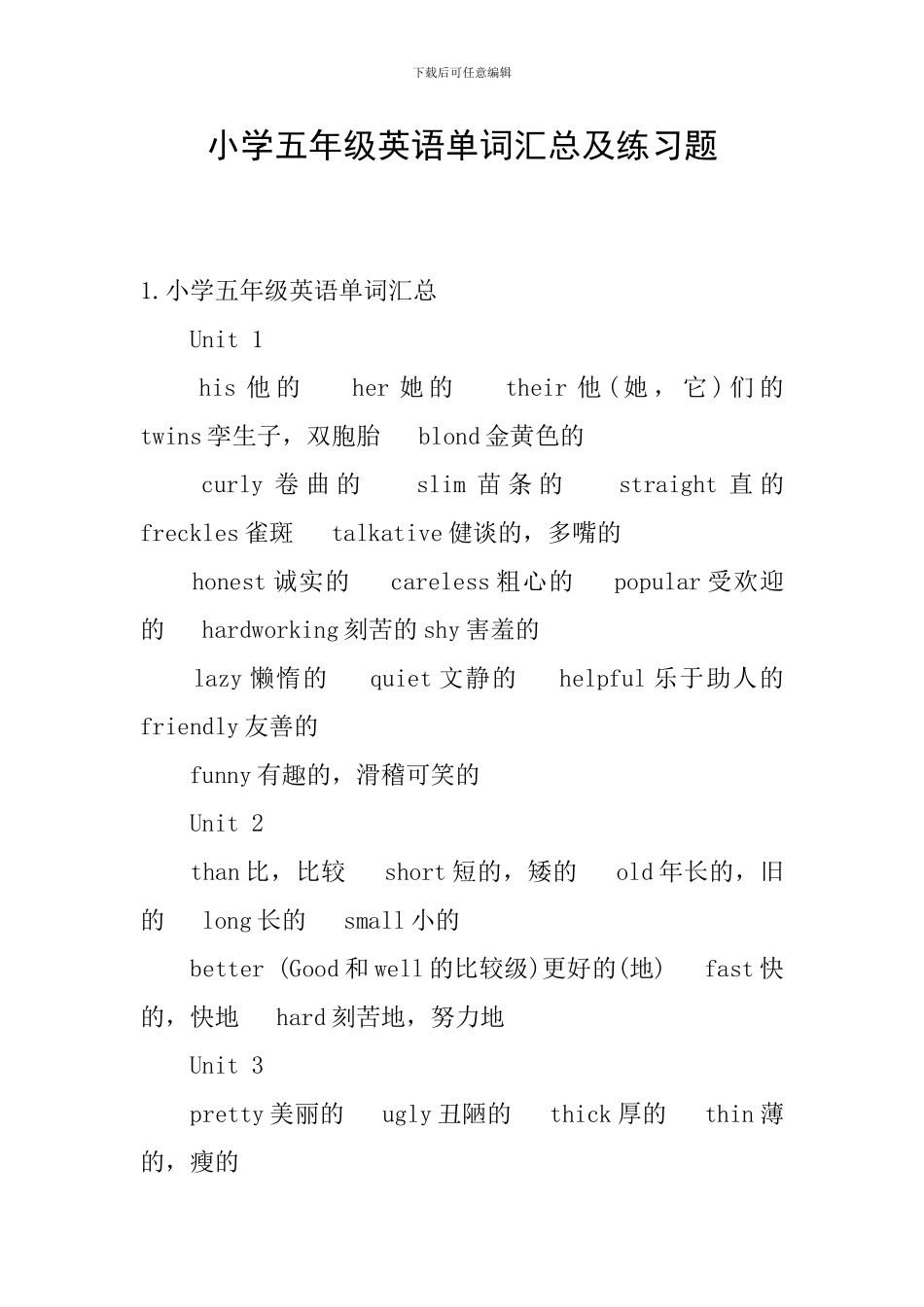 下载后可任意编辑

小学五年级英语单词汇总及练习题

1.小学五年级英语单词汇总

Unit 1

his 他的　her 她的　their 他(她，它)们的 twins 孪生子，双胞胎　blond 金黄色的

curly 卷曲的　slim 苗条的　straight 直的 freckles 雀斑　talkative 健谈的，多嘴的

honest 诚实的　careless 粗心的　popular 受欢迎的　hardworking 刻苦的 shy 害羞的

lazy 懒惰的　quiet 文静的　helpful 乐于助人的 friendly 友善的

funny 有趣的，滑稽可笑的

Unit 2

than 比，比较　short 短的，矮的　old 年长的，旧的　long 长的　small 小的

better (Good 和 well 的比较级)更好的(地)　fast 快的，快地　hard 刻苦地，努力地

Unit 3

pretty 美丽的　ugly 丑陋的　thick 厚的　thin 薄的，瘦的